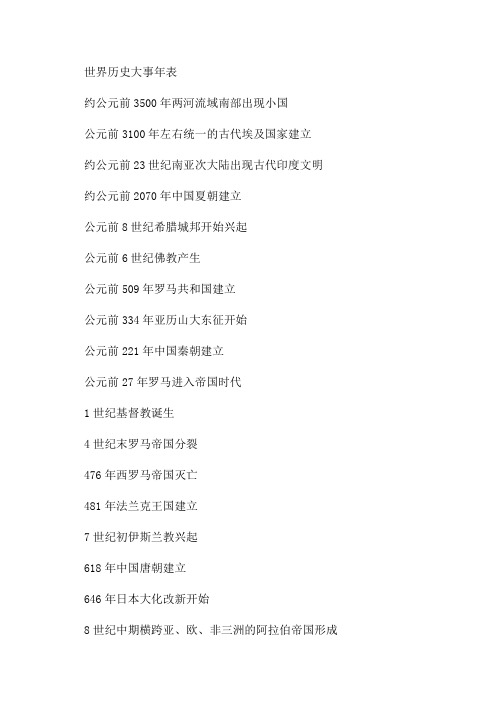 世界历史大事年表

约公元前 3500 年两河流域南部出现小国

公元前 3100 年左右统一的古代埃及国家建立

约公元前 23 世纪南亚次大陆出现古代印度文明

约公元前 2070 年中国夏朝建立

公元前 8 世纪希腊城邦开始兴起

公元前 6 世纪佛教产生

公元前 509 年罗马共和国建立

公元前 334 年亚历山大东征开始

公元前 221 年中国秦朝建立

公元前 27 年罗马进入帝国时代

1 世纪基督教诞生

4 世纪末罗马帝国分裂

476 年西罗马帝国灭亡

481 年法兰克王国建立

7 世纪初伊斯兰教兴起

618 年中国唐朝建立

646 年日本大化改新开始

8 世纪中期横跨亚、欧、非三洲的阿拉伯帝国形成